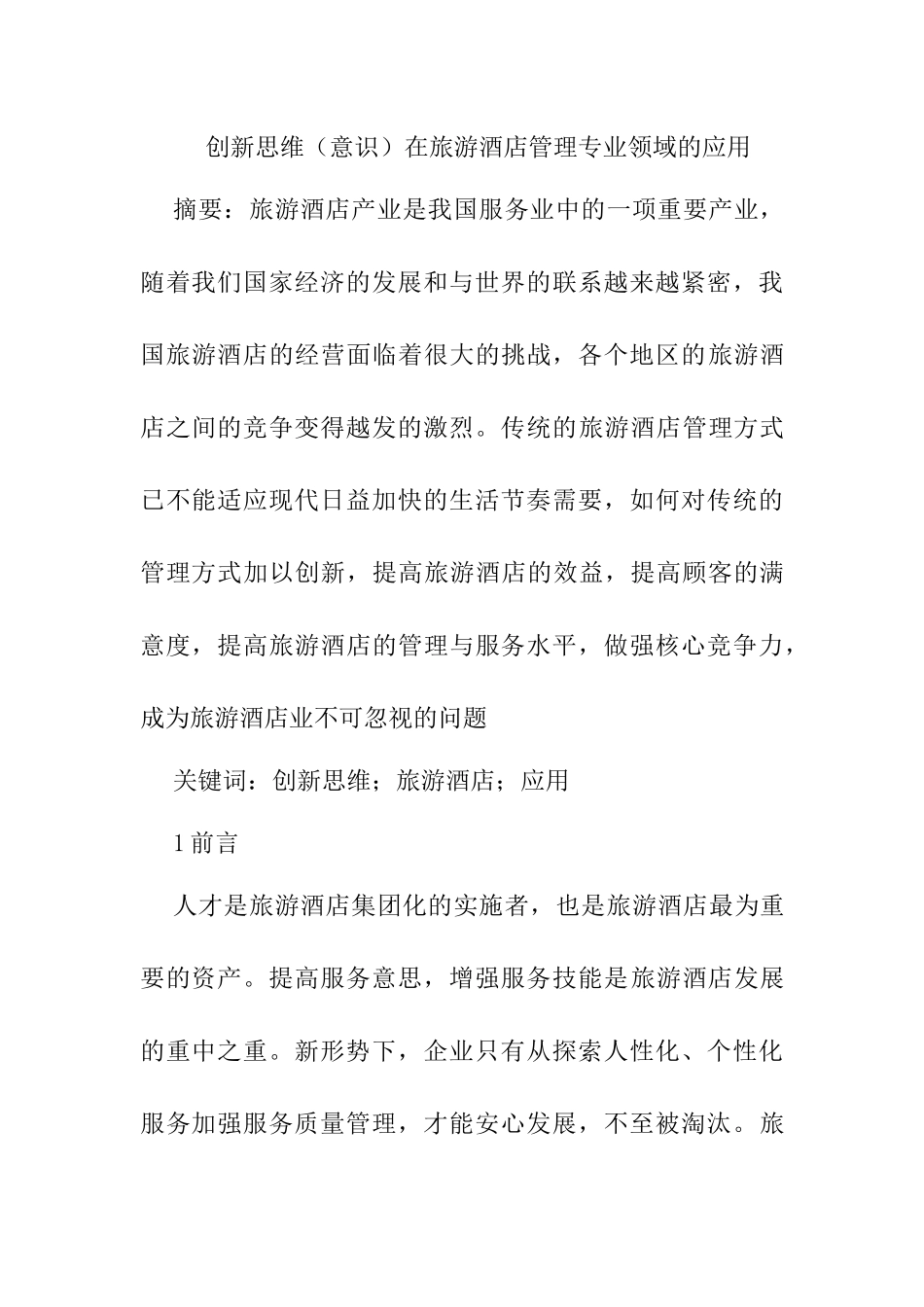 创新思维（意识）在旅游酒店管理专业领域的应用

摘要：旅游酒店产业是我国服务业中的一项重要产业，随着我们国家经济的发展和与世界的联系越来越紧密，我国旅游酒店的经营面临着很大的挑战，各个地区的旅游酒店之间的竞争变得越发的激烈。传统的旅游酒店管理方式已不能适应现代日益加快的生活节奏需要，如何对传统的管理方式加以创新，提高旅游酒店的效益，提高顾客的满意度，提高旅游酒店的管理与服务水平，做强核心竞争力，成为旅游酒店业不可忽视的问题

关键词：创新思维；旅游酒店；应用

1前言

人才是旅游酒店集团化的实施者，也是旅游酒店最为重要的资产。提高服务意思，增强服务技能是旅游酒店发展的重中之重。新形势下，企业只有从探索人性化、个性化服务加强服务质量管理，才能安心发展，不至被淘汰。旅